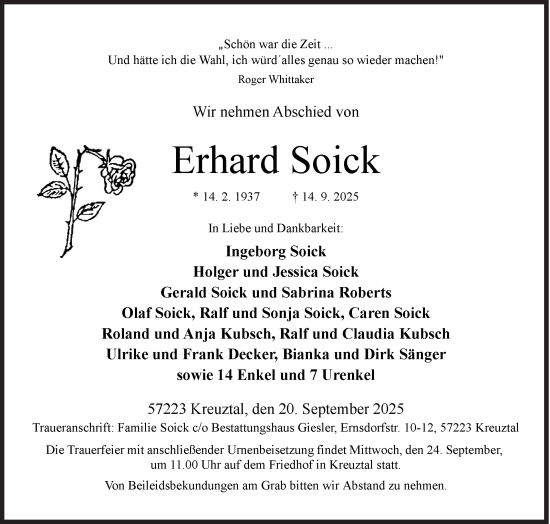 „Schön war die Zeit ...
Und hätte ich die Wahl, ich würd´alles genau so wieder machen!"
Roger Whittaker

Wir nehmen Abschied von

Erhard Soick

* 14. 2. 1937 † 14. 9. 2025

In Liebe und Dankbarkeit:

Ingeborg Soick
Holger und Jessica Soick
Gerald Soick und Sabrina Roberts
Olaf Soick, Ralf und Sonja Soick, Caren Soick
Roland und Anja Kubsch, Ralf und Claudia Kubsch
Ulrike und Frank Decker, Bianka und Dirk Sänger
sowie 14 Enkel und 7 Urenkel

57223 Kreuztal, den 20. September 2025
Traueranschrift: Familie Soick c/o Bestattungshaus Giesler, Ernsdorfstr. 10-12, 57223 Kreuztal

Die Trauerfeier mit anschließender Urnenbeisetzung findet Mittwoch, den 24. September, um 11.00 Uhr auf dem Friedhof in Kreuztal statt.

Von Beileidsbekundungen am Grab bitten wir Abstand zu nehmen.